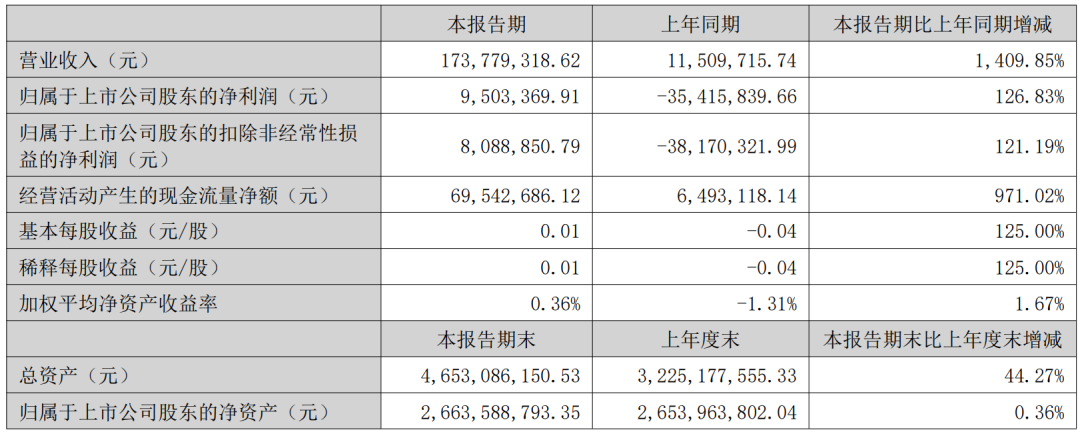 |  | 本报告期 | 上年同期 | 本报告期比上年同期增减 |
|---|---|---|---|
| 营业收入（元） | 173,779,318.62 | 11,509,715.74 | 1,409.85% |
| 归属于上市公司股东的净利润（元） | 9,503,369.91 | -35,415,839.66 | 126.83% |
| 归属于上市公司股东的扣除非经常性损益的净利润（元） | 8,088,850.79 | -38,170,321.99 | 121.19% |
| 经营活动产生的现金流量净额（元） | 69,542,686.12 | 6,493,118.14 | 971.02% |
| 基本每股收益（元/股） | 0.01 | -0.04 | 125.00% |
| 稀释每股收益（元/股） | 0.01 | -0.04 | 125.00% |
| 加权平均净资产收益率 | 0.36% | -1.31% | 1.67% |
|  | 本报告期末 | 上年度末 | 本报告期末比上年度末增减 |
| 总资产（元） | 4,653,086,150.53 | 3,225,177,555.33 | 44.27% |
| 归属于上市公司股东的净资产（元） | 2,663,588,793.35 | 2,653,963,802.04 | 0.36% |